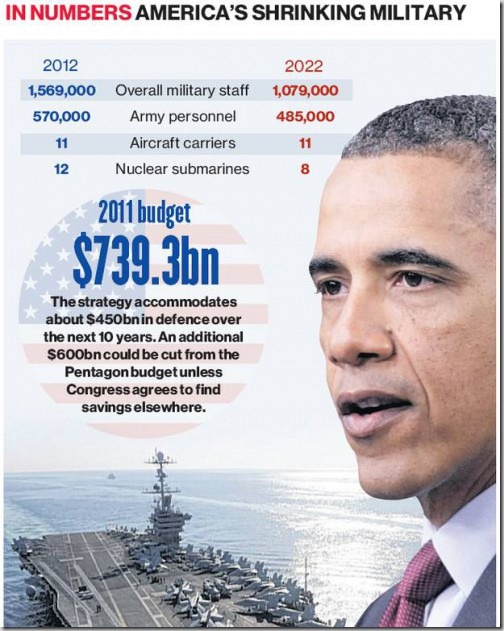 IN NUMBERS AMERICA'S SHRINKING MILITARY

| 2012 | | 2022 |
|---|---|---|
| 1,569,000 | Overall military staff | 1,079,000 |
| 570,000 | Army personnel | 485,000 |
| 11 | Aircraft carriers | 11 |
| 12 | Nuclear submarines | 8 |

2011 budget
$739.3bn

The strategy accommodates about $450bn in defence over the next 10 years. An additional $600bn could be cut from the Pentagon budget unless Congress agrees to find savings elsewhere.